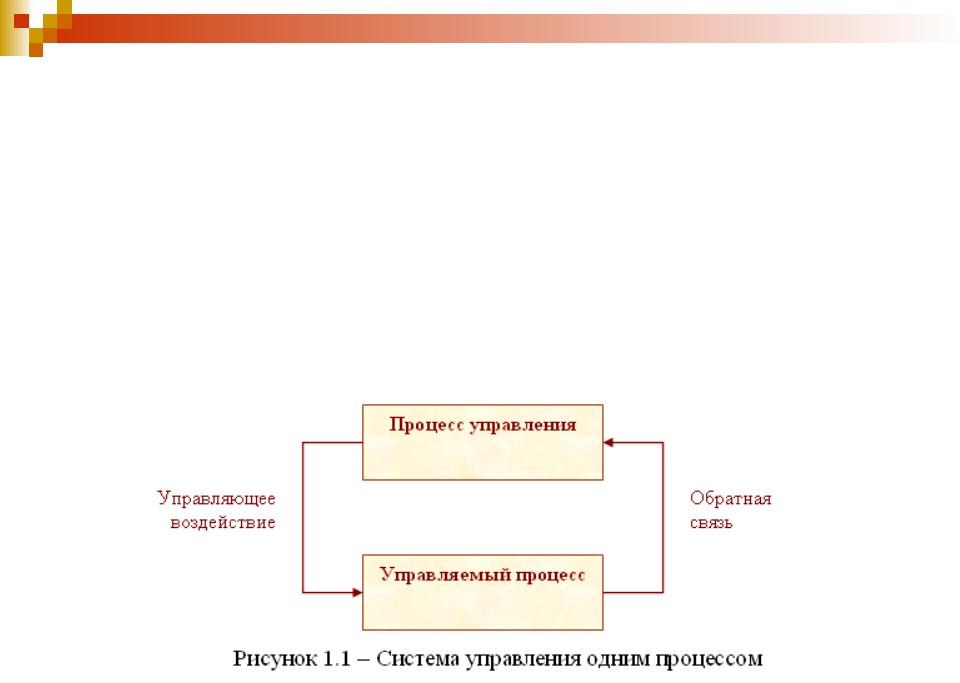 Процесс управления

Управляющее воздействие

Обратная связь

Управляемый процесс

Рисунок 1.1 – Система управления одним процессом